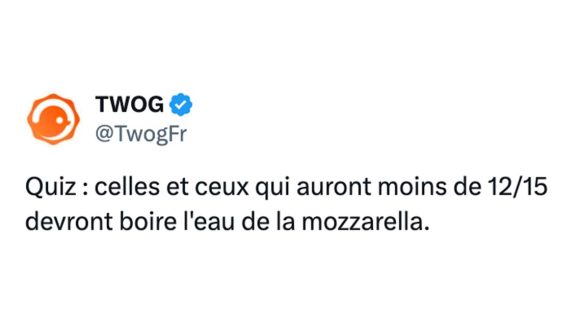 TWOG
@TwogFr

Quiz : celles et ceux qui auront moins de 12/15 devront boire l'eau de la mozzarella.